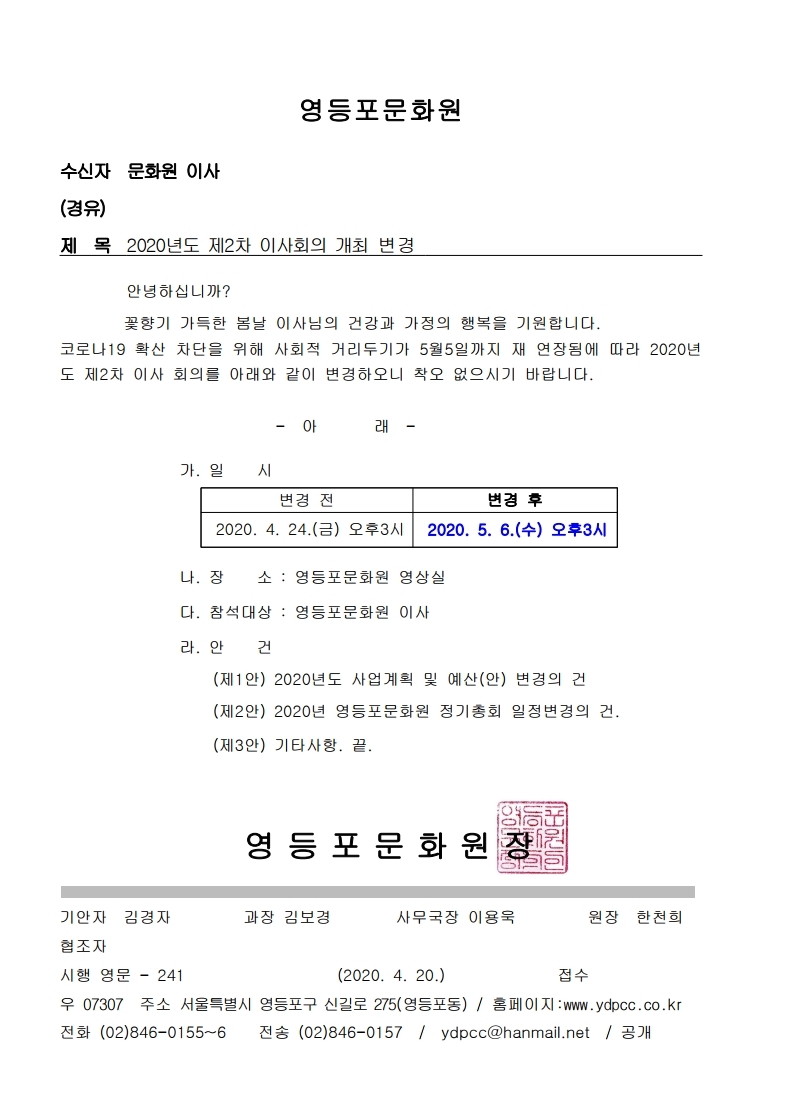 영등포문화원

수신자 문화원 이사

(경유)

제 목 2020년도 제2차 이사회의 개최 변경

안녕하십니까?

꽃향기 가득한 봄날 이사님의 건강과 가정의 행복을 기원합니다. 코로나19 확산 차단을 위해 사회적 거리두기가 5월5일까지 재 연장됨에 따라 2020년도 제2차 이사 회의를 아래와 같이 변경하오니 착오 없으시기 바랍니다.

- 아 래 -

가. 일 시

| 변경 전 | 변경 후 |
|---|---|
| 2020. 4. 24.(금) 오후3시 | 2020. 5. 6.(수) 오후3시 |

나. 장 소 : 영등포문화원 영상실

다. 참석대상 : 영등포문화원 이사

라. 안 건

(제1안) 2020년도 사업계획 및 예산(안) 변경의 건

(제2안) 2020년 영등포문화원 정기총회 일정변경의 건.

(제3안) 기타사항. 끝.

영 등 포 문 화 원 장

영등포문화원장인

기안자 김경자 과장 김보경 사무국장 이용욱 원장 한천희

협조자

시행 영문 - 241 (2020. 4. 20.) 접수

우 07307 주소 서울특별시 영등포구 신길로 275(영등포동) / 홈페이지:www.ydpcc.co.kr

전화 (02)846-0155~6 전송 (02)846-0157 / ydpcc@hanmail.net / 공개